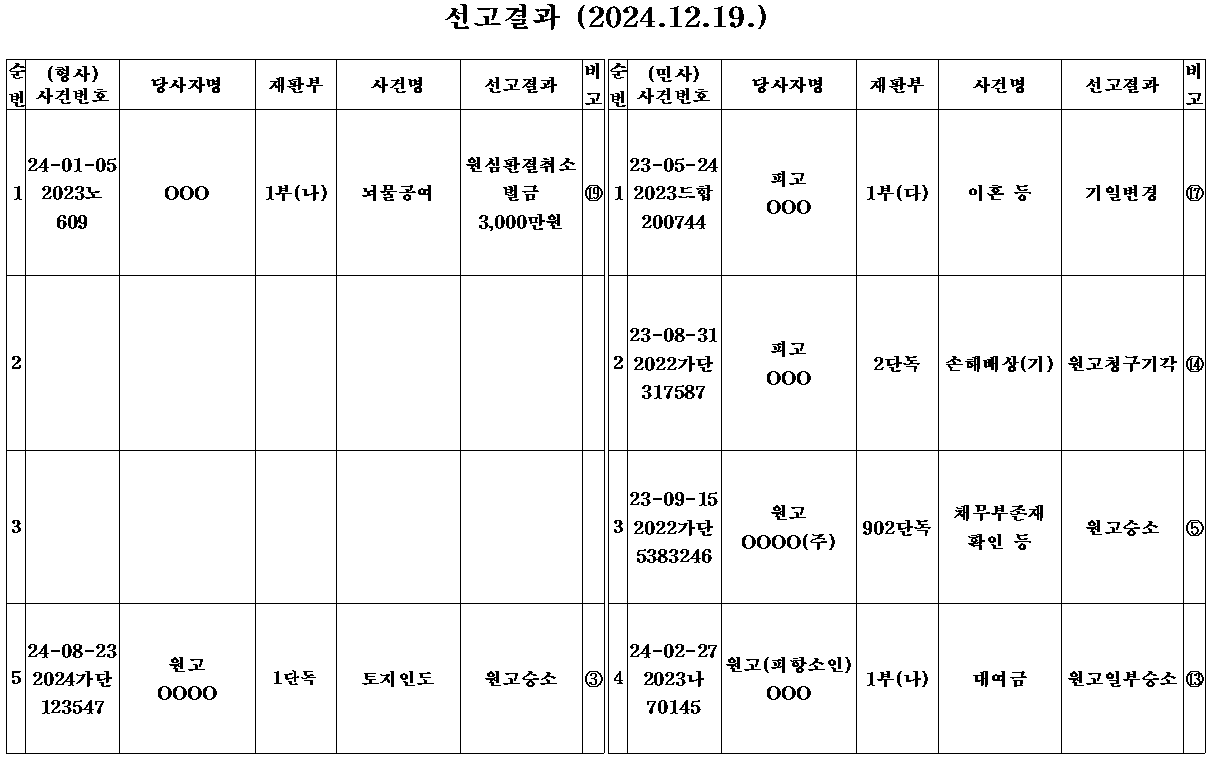 선고결과 (2024.12.19.)

| 순번 | (형사) 사건번호 | 당사자명 | 재판부 | 사건명 | 선고결과 | 비고 |
|---|---|---|---|---|---|---|
| 1 | 24-01-05 2023노 609 | OOO | 1부(나) | 뇌물공여 | 원심판결취소 벌금 3,000만원 | ⑲ |
| 2 | | | | | | |
| 3 | | | | | | |
| 5 | 24-08-23 2024가단 123547 | 원고 OOOO | 1단독 | 토지인도 | 원고승소 | ③ |

| 순번 | (민사) 사건번호 | 당사자명 | 재판부 | 사건명 | 선고결과 | 비고 |
|---|---|---|---|---|---|---|
| 1 | 23-05-24 2023드합 200744 | 피고 OOO | 1부(다) | 이혼 등 | 기일변경 | ⑰ |
| 2 | 23-08-31 2022가단 317587 | 피고 OOO | 2단독 | 손해배상(기) | 원고청구기각 | ⑭ |
| 3 | 23-09-15 2022가단 5383246 | 원고 OOOO(주) | 902단독 | 채무부존재 확인 등 | 원고승소 | ⑤ |
| 4 | 24-02-27 2023나 70145 | 원고(피항소인) OOO | 1부(나) | 대여금 | 원고일부승소 | ⑬ |